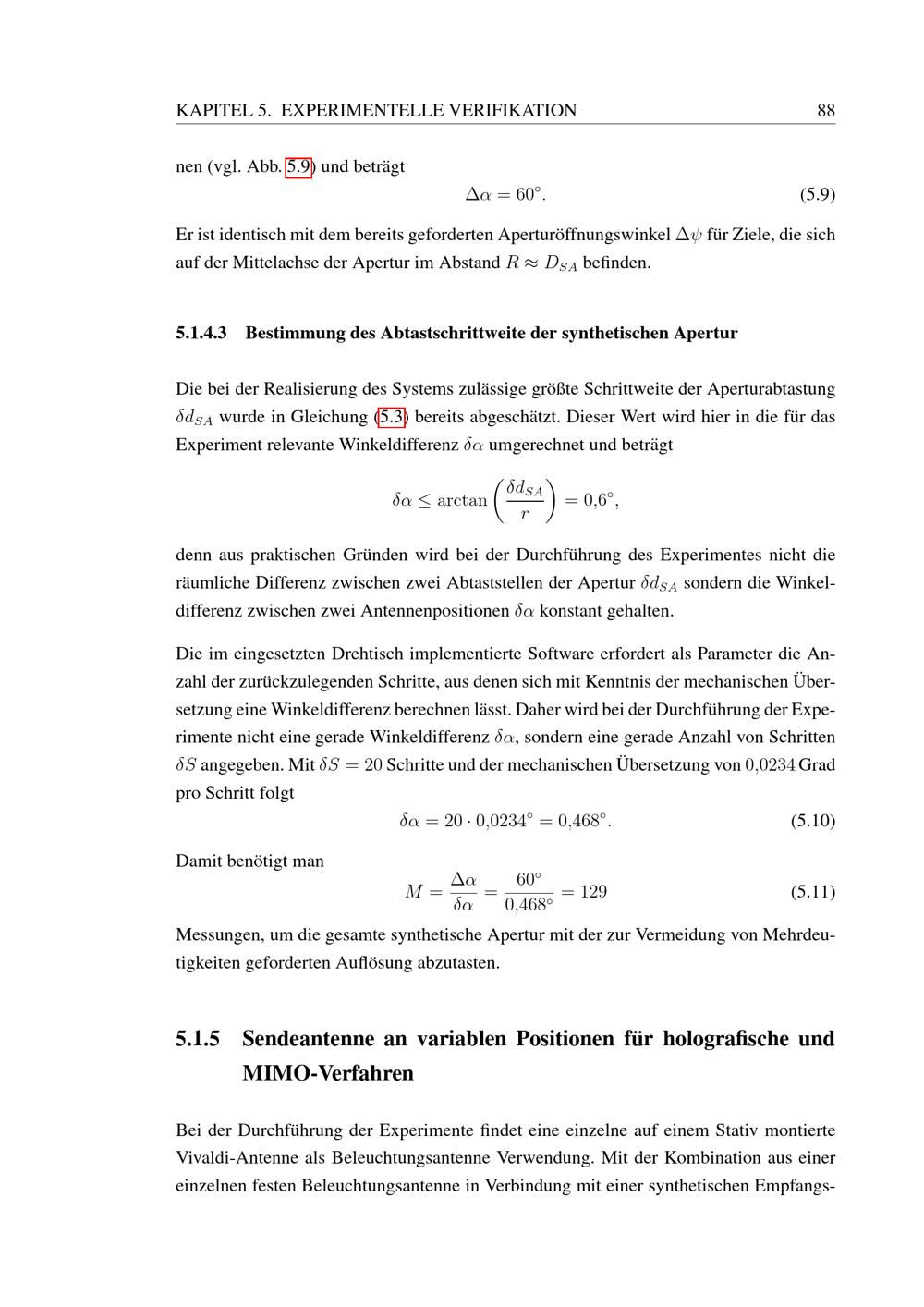 KAPITEL 5. EXPERIMENTELLE VERIFIKATION 88

nen (vgl. Abb. 5.9) und beträgt

$\Delta\alpha = 60°.$ (5.9)

Er ist identisch mit dem bereits geforderten Aperturöffnungswinkel $\Delta\psi$ für Ziele, die sich auf der Mittelachse der Apertur im Abstand $R \approx D_{SA}$ befinden.

5.1.4.3 Bestimmung des Abtastschrittweite der synthetischen Apertur

Die bei der Realisierung des Systems zulässige größte Schrittweite der Aperturabtastung $\delta d_{SA}$ wurde in Gleichung (5.3) bereits abgeschätzt. Dieser Wert wird hier in die für das Experiment relevante Winkeldifferenz $\delta\alpha$ umgerechnet und beträgt

$\delta\alpha \leq \arctan\left(\frac{\delta d_{SA}}{r}\right) = 0{,}6°,$

denn aus praktischen Gründen wird bei der Durchführung des Experimentes nicht die räumliche Differenz zwischen zwei Abtaststellen der Apertur $\delta d_{SA}$ sondern die Winkeldifferenz zwischen zwei Antennenpositionen $\delta\alpha$ konstant gehalten.

Die im eingesetzten Drehtisch implementierte Software erfordert als Parameter die Anzahl der zurückzulegenden Schritte, aus denen sich mit Kenntnis der mechanischen Übersetzung eine Winkeldifferenz berechnen lässt. Daher wird bei der Durchführung der Experimente nicht eine gerade Winkeldifferenz $\delta\alpha$, sondern eine gerade Anzahl von Schritten $\delta S$ angegeben. Mit $\delta S = 20$ Schritte und der mechanischen Übersetzung von $0{,}0234$ Grad pro Schritt folgt

$\delta\alpha = 20 \cdot 0{,}0234° = 0{,}468°.$ (5.10)

Damit benötigt man

$M = \frac{\Delta\alpha}{\delta\alpha} = \frac{60°}{0{,}468°} = 129$ (5.11)

Messungen, um die gesamte synthetische Apertur mit der zur Vermeidung von Mehrdeutigkeiten geforderten Auflösung abzutasten.

5.1.5 Sendeantenne an variablen Positionen für holografische und MIMO-Verfahren

Bei der Durchführung der Experimente findet eine einzelne auf einem Stativ montierte Vivaldi-Antenne als Beleuchtungsantenne Verwendung. Mit der Kombination aus einer einzelnen festen Beleuchtungsantenne in Verbindung mit einer synthetischen Empfangs-